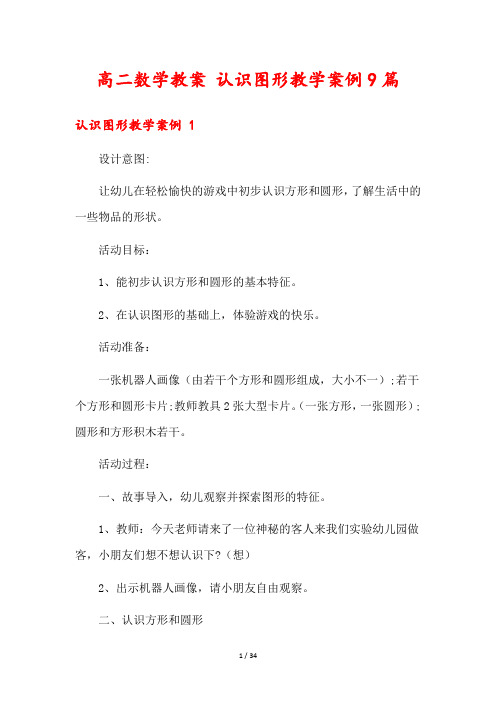 高二数学教案 认识图形教学案例9篇

认识图形教学案例 1

设计意图:

让幼儿在轻松愉快的游戏中初步认识方形和圆形，了解生活中的一些物品的形状。

活动目标：

1、能初步认识方形和圆形的基本特征。

2、在认识图形的基础上，体验游戏的快乐。

活动准备：

一张机器人画像（由若干个方形和圆形组成，大小不一）;若干个方形和圆形卡片;教师教具2张大型卡片。(一张方形，一张圆形)；圆形和方形积木若干。

活动过程：

一、故事导入，幼儿观察并探索图形的特征。

1、教师：今天老师请来了一位神秘的客人来我们实验幼儿园做客，小朋友们想不想认识下?（想）

2、出示机器人画像，请小朋友自由观察。

二、认识方形和圆形

1 / 34